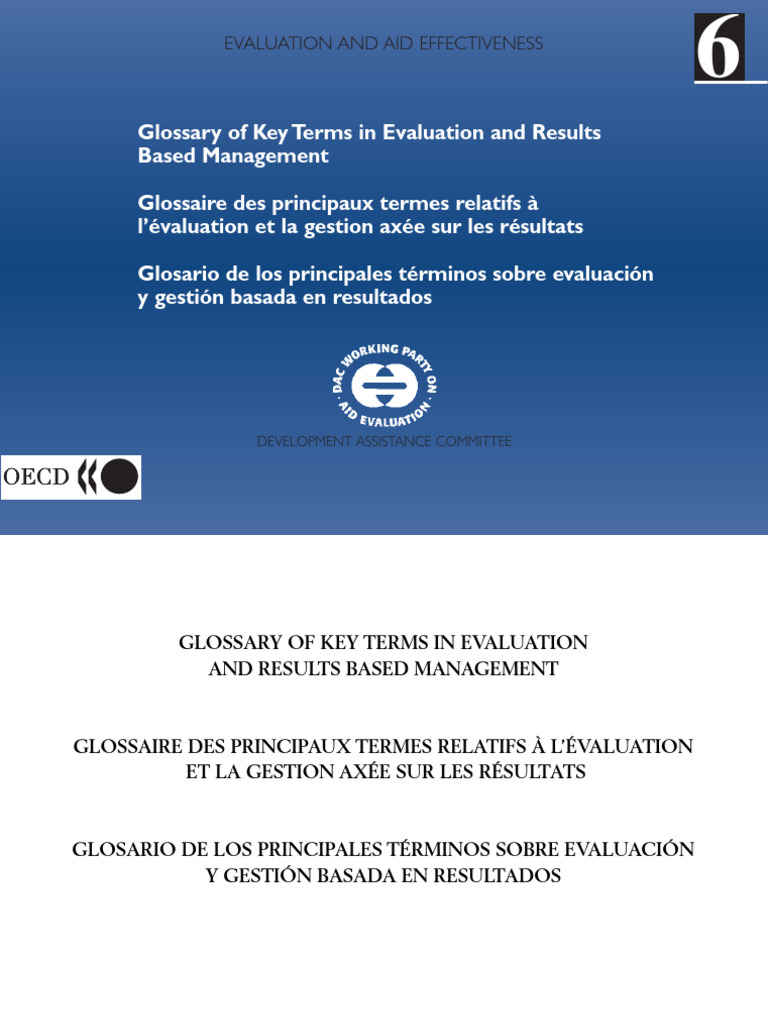 EVALUATION AND AID EFFECTIVENESS

6

Glossary of Key Terms in Evaluation and Results Based Management

Glossaire des principaux termes relatifs à l'évaluation et la gestion axée sur les résultats

Glosario de los principales términos sobre evaluación y gestión basada en resultados

DAC WORKING PARTY ON AID EVALUATION

DEVELOPMENT ASSISTANCE COMMITTEE

OECD

GLOSSARY OF KEY TERMS IN EVALUATION AND RESULTS BASED MANAGEMENT

GLOSSAIRE DES PRINCIPAUX TERMES RELATIFS À L'ÉVALUATION ET LA GESTION AXÉE SUR LES RÉSULTATS

GLOSARIO DE LOS PRINCIPALES TÉRMINOS SOBRE EVALUACIÓN Y GESTIÓN BASADA EN RESULTADOS